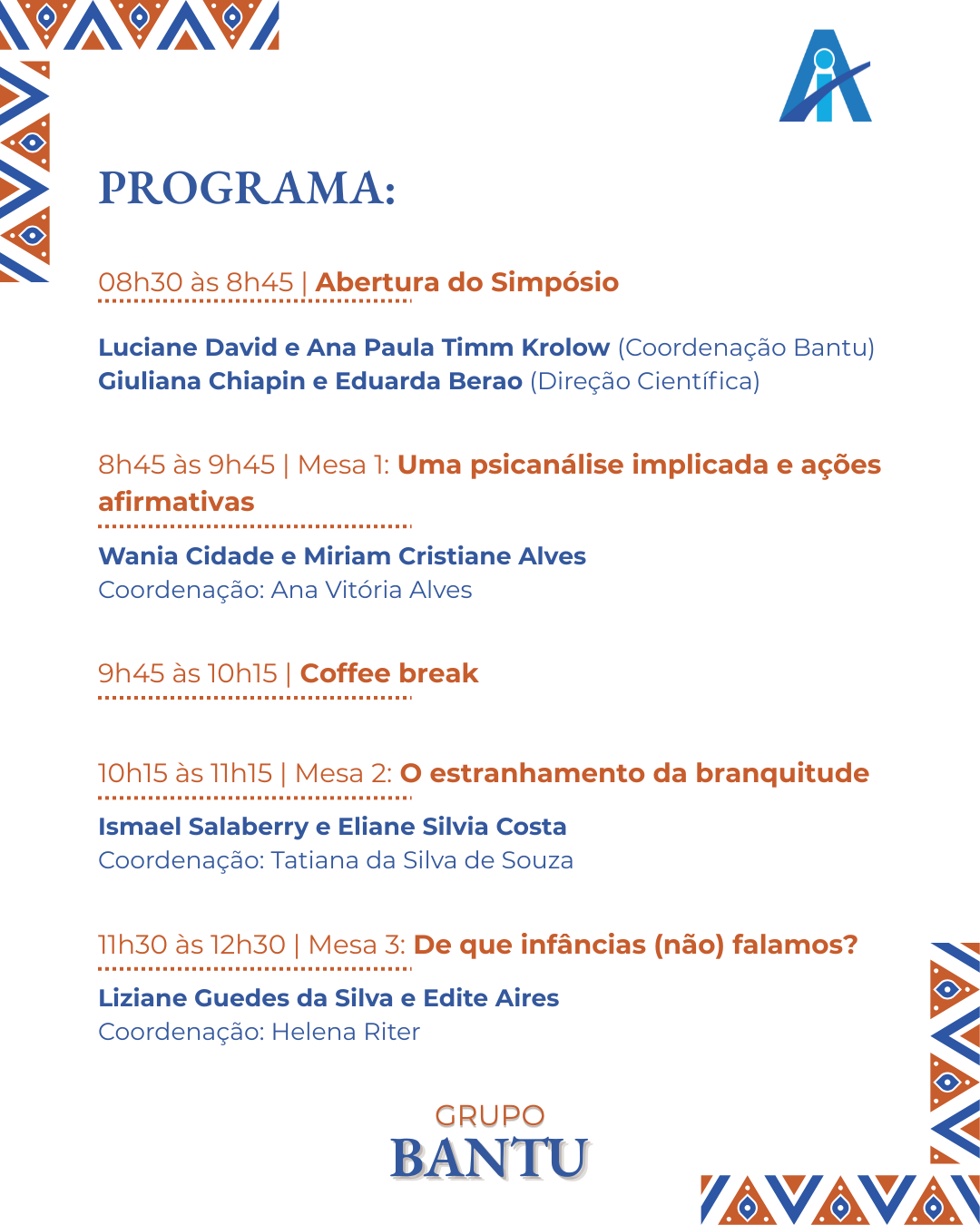 PROGRAMA:

08h30 às 8h45 | Abertura do Simpósio

Luciane David e Ana Paula Timm Krolow (Coordenação Bantu)
Giuliana Chiapin e Eduarda Berao (Direção Científica)

8h45 às 9h45 | Mesa 1: Uma psicanálise implicada e ações afirmativas

Wania Cidade e Miriam Cristiane Alves
Coordenação: Ana Vitória Alves

9h45 às 10h15 | Coffee break

10h15 às 11h15 | Mesa 2: O estranhamento da branquitude

Ismael Salaberry e Eliane Silvia Costa
Coordenação: Tatiana da Silva de Souza

11h30 às 12h30 | Mesa 3: De que infâncias (não) falamos?

Liziane Guedes da Silva e Edite Aires
Coordenação: Helena Riter

GRUPO
BANTU